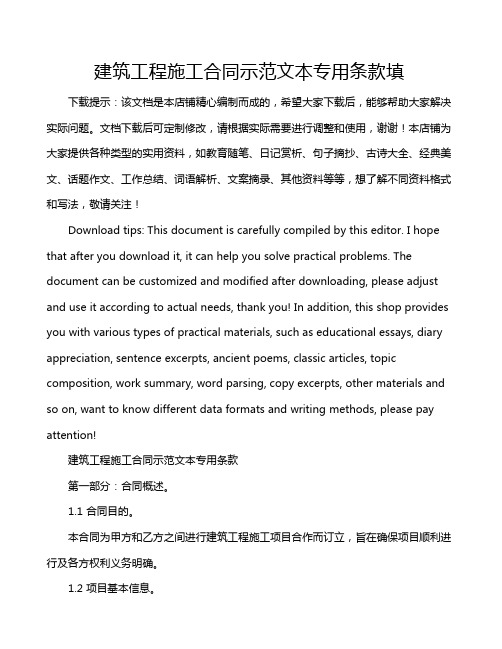 建筑工程施工合同示范文本专用条款填

下载提示：该文档是本店铺精心编制而成的，希望大家下载后，能够帮助大家解决实际问题。文档下载后可定制修改，请根据实际需要进行调整和使用，谢谢！本店铺为大家提供各种类型的实用资料，如教育随笔、日记赏析、句子摘抄、古诗大全、经典美文、话题作文、工作总结、词语解析、文案摘录、其他资料等等，想了解不同资料格式和写法，敬请关注！

Download tips: This document is carefully compiled by this editor. I hope that after you download it, it can help you solve practical problems. The document can be customized and modified after downloading, please adjust and use it according to actual needs, thank you! In addition, this shop provides you with various types of practical materials, such as educational essays, diary appreciation, sentence excerpts, ancient poems, classic articles, topic composition, work summary, word parsing, copy excerpts, other materials and so on, want to know different data formats and writing methods, please pay attention!

建筑工程施工合同示范文本专用条款

第一部分：合同概述。

1.1 合同目的。

本合同为甲方和乙方之间进行建筑工程施工项目合作而订立，旨在确保项目顺利进行及各方权利义务明确。

1.2 项目基本信息。